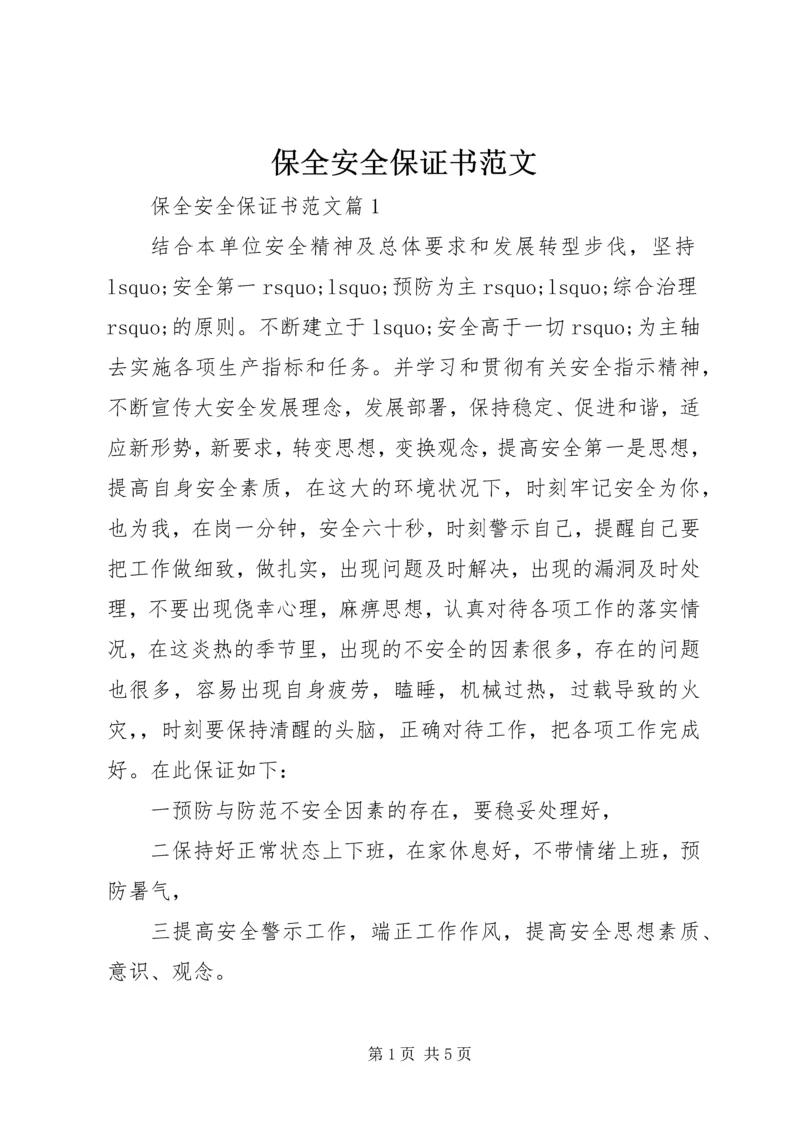 保全安全保证书范文

保全安全保证书范文篇1

结合本单位安全精神及总体要求和发展转型步伐，坚持lsquo;安全第一rsquo;lsquo;预防为主rsquo;lsquo;综合治理rsquo;的原则。不断建立于lsquo;安全高于一切rsquo;为主轴去实施各项生产指标和任务。并学习和贯彻有关安全指示精神，不断宣传大安全发展理念，发展部署，保持稳定、促进和谐，适应新形势，新要求，转变思想，变换观念，提高安全第一是思想，提高自身安全素质，在这大的环境状况下，时刻牢记安全为你，也为我，在岗一分钟，安全六十秒，时刻警示自己，提醒自己要把工作做细致，做扎实，出现问题及时解决，出现的漏洞及时处理，不要出现侥幸心理，麻痹思想，认真对待各项工作的落实情况，在这炎热的季节里，出现的不安全的因素很多，存在的问题也很多，容易出现自身疲劳，瞌睡，机械过热，过载导致的火灾，，时刻要保持清醒的头脑，正确对待工作，把各项工作完成好。在此保证如下：

一预防与防范不安全因素的存在，要稳妥处理好，

二保持好正常状态上下班，在家休息好，不带情绪上班，预防暑气，

三提高安全警示工作，端正工作作风，提高安全思想素质、意识、观念。

第1页 共5页